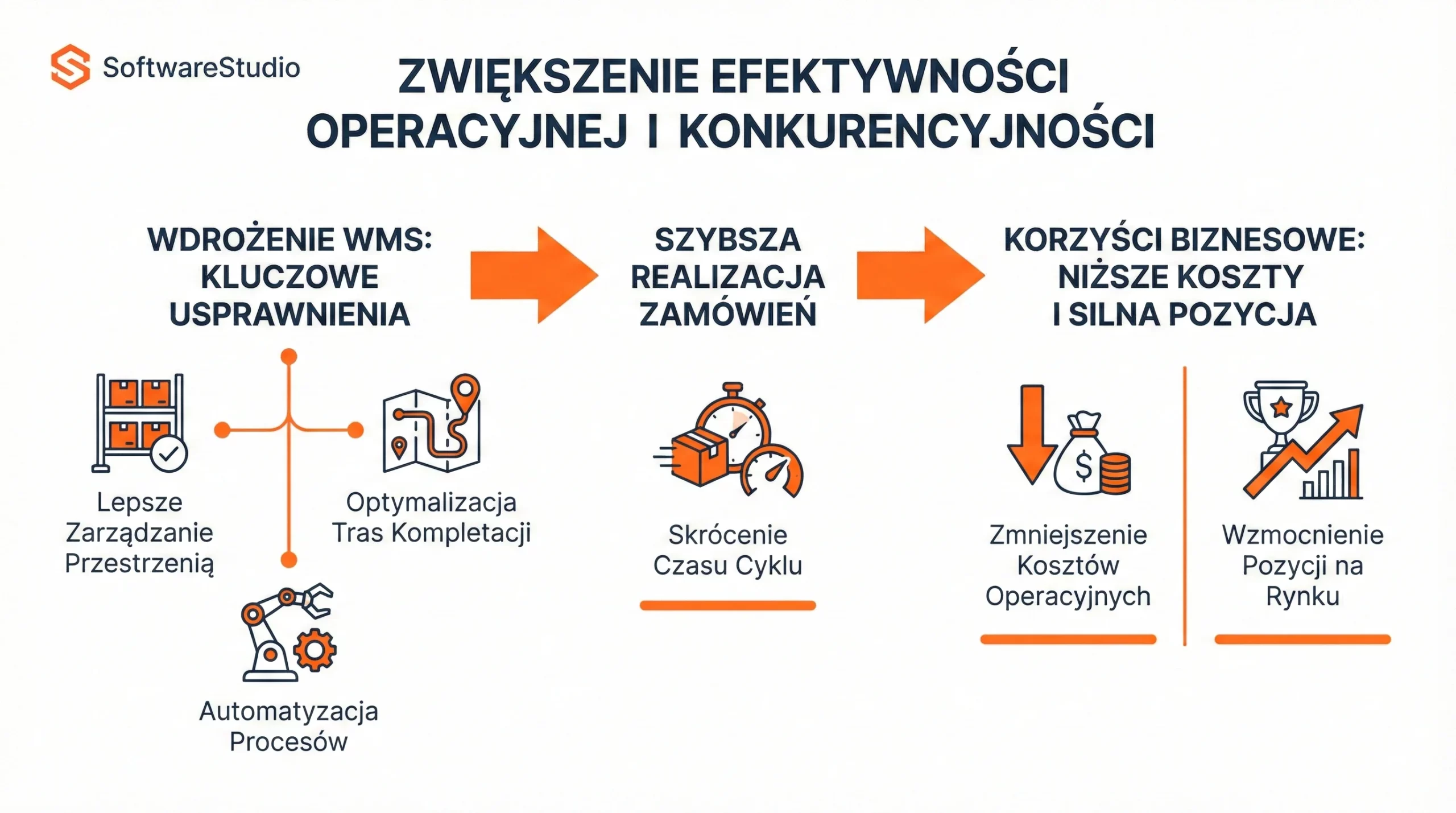 SoftwareStudio

ZWIĘKSZENIE EFEKTYWNOŚCI OPERACYJNEJ I KONKURENCYJNOŚCI

WDROŻENIE WMS: KLUCZOWE USPRAWNIENIA

Lepsze Zarządzanie Przestrzenią

Optymalizacja Tras Kompletacji

Automatyzacja Procesów

SZYBSZA REALIZACJA ZAMÓWIEŃ

Skrócenie Czasu Cyklu

KORZYŚCI BIZNESOWE: NIŻSZE KOSZTY I SILNA POZYCJA

$

Zmniejszenie Kosztów Operacyjnych

Wzmocnienie Pozycji na Rynku